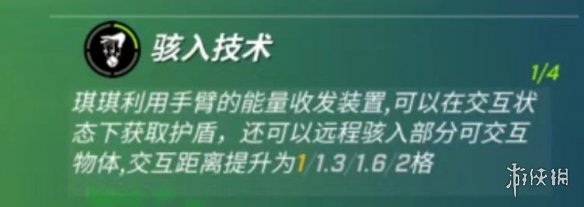 骇入技术

1/4

琪琪利用手臂的能量收发装置,可以在交互状态下获取护盾，还可以远程骇入部分可交互物体,交互距离提升为1/1.3/1.6/2格

游侠网